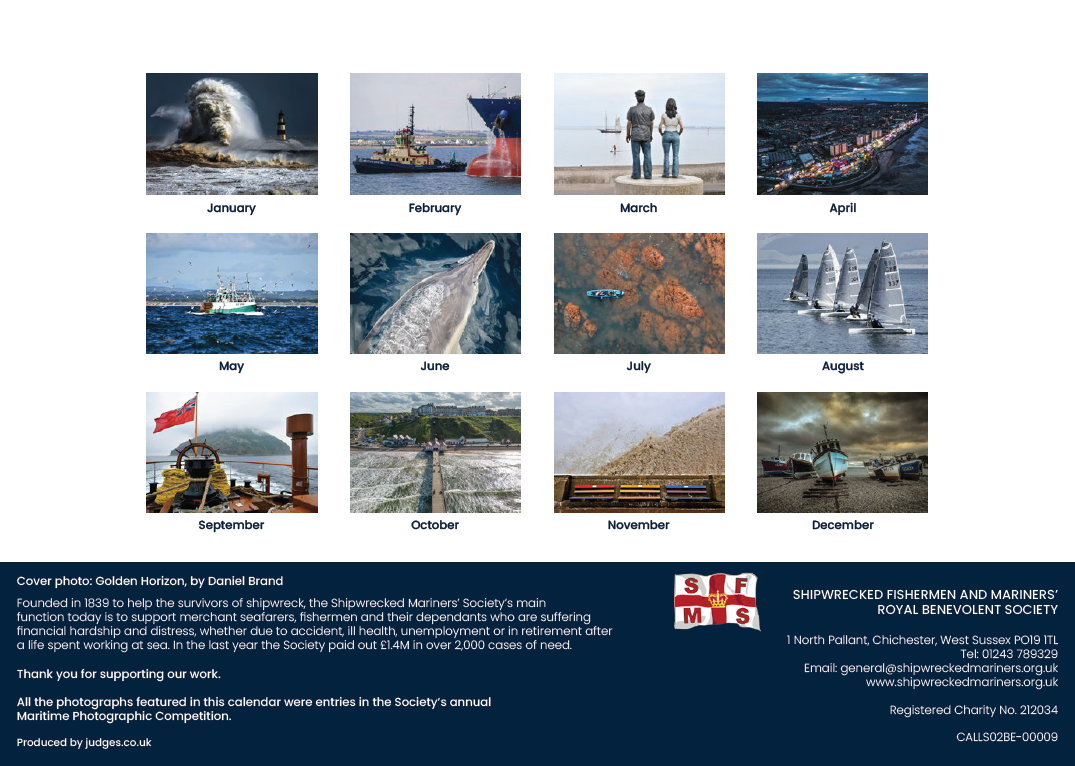 January

February

March

April

May

June

July

August

September

October

November

December

Cover photo: Golden Horizon, by Daniel Brand

Founded in 1839 to help the survivors of shipwreck, the Shipwrecked Mariners' Society's main function today is to support merchant seafarers, fishermen and their dependants who are suffering financial hardship and distress, whether due to accident, ill health, unemployment or in retirement after a life spent working at sea. In the last year the Society paid out £1.4M in over 2,000 cases of need.

Thank you for supporting our work.

All the photographs featured in this calendar were entries in the Society's annual Maritime Photographic Competition.

Produced by judges.co.uk

S F M S

SHIPWRECKED FISHERMEN AND MARINERS' ROYAL BENEVOLENT SOCIETY

1 North Pallant, Chichester, West Sussex PO19 1TL
Tel: 01243 789329
Email: general@shipwreckedmariners.org.uk
www.shipwreckedmariners.org.uk

Registered Charity No. 212034

CALLS02BE-00009